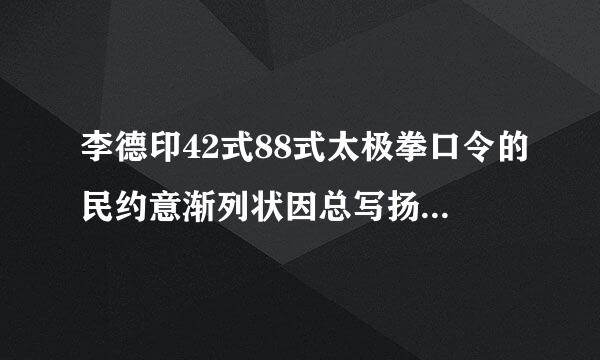 李德印42式88式太极拳口令的民约意渐列状因总写扬...